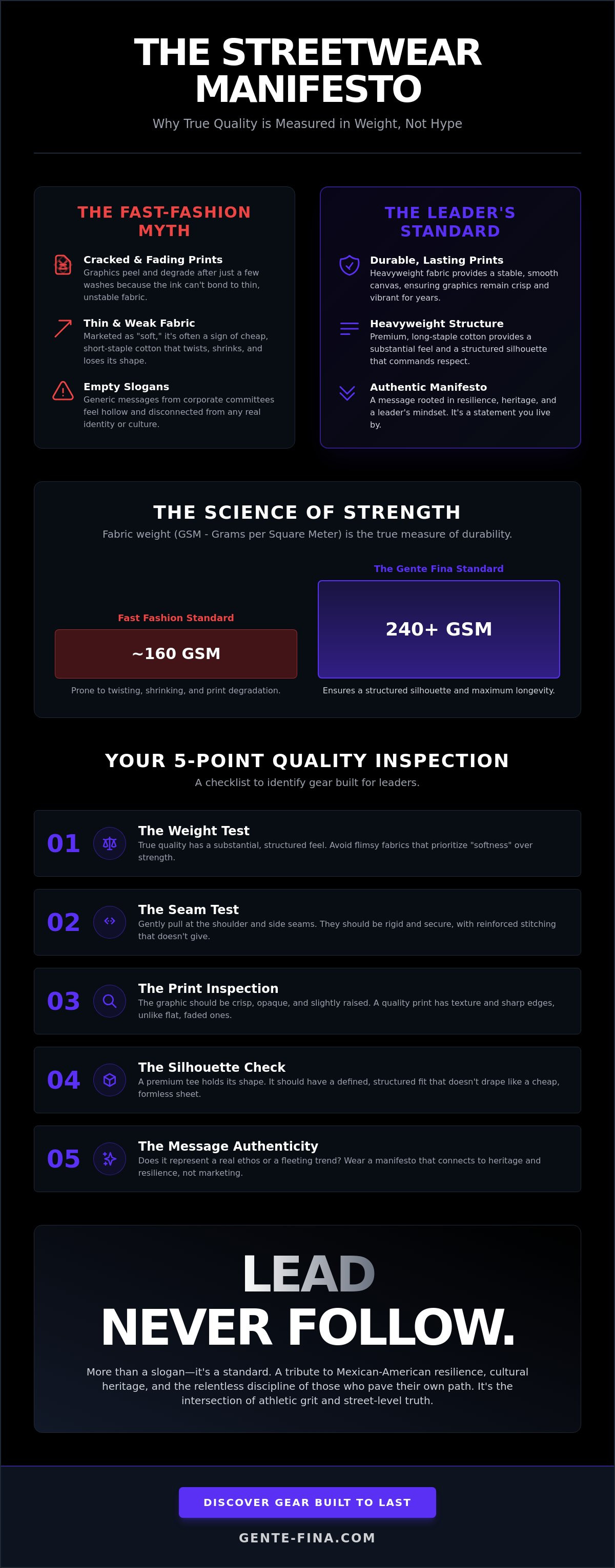 THE STREETWEAR MANIFESTO

Why True Quality is Measured in Weight, Not Hype

THE FAST-FASHION MYTH

Cracked & Fading Prints
Graphics peel and degrade after just a few washes because the ink can't bond to thin, unstable fabric.

Thin & Weak Fabric
Marketed as "soft," it's often a sign of cheap, short-staple cotton that twists, shrinks, and loses its shape.

Empty Slogans
Generic messages from corporate committees feel hollow and disconnected from any real identity or culture.

THE LEADER'S STANDARD

Durable, Lasting Prints
Heavyweight fabric provides a stable, smooth canvas, ensuring graphics remain crisp and vibrant for years.

Heavyweight Structure
Premium, long-staple cotton provides a substantial feel and a structured silhouette that commands respect.

Authentic Manifesto
A message rooted in resilience, heritage, and a leader's mindset. It's a statement you live by.

THE SCIENCE OF STRENGTH

Fabric weight (GSM - Grams per Square Meter) is the true measure of durability.

Fast Fashion Standard

~160 GSM

Prone to twisting, shrinking, and print degradation.

The Gente Fina Standard

240+ GSM

Ensures a structured silhouette and maximum longevity.

YOUR 5-POINT QUALITY INSPECTION

A checklist to identify gear built for leaders.

01 The Weight Test
True quality has a substantial, structured feel. Avoid flimsy fabrics that prioritize "softness" over strength.

02 The Seam Test
Gently pull at the shoulder and side seams. They should be rigid and secure, with reinforced stitching that doesn't give.

03 The Print Inspection
The graphic should be crisp, opaque, and slightly raised. A quality print has texture and sharp edges, unlike flat, faded ones.

04 The Silhouette Check
A premium tee holds its shape. It should have a defined, structured fit that doesn't drape like a cheap, formless sheet.

05 The Message Authenticity
Does it represent a real ethos or a fleeting trend? Wear a manifesto that connects to heritage and resilience, not marketing.

LEAD
NEVER FOLLOW.

More than a slogan—it's a standard. A tribute to Mexican-American resilience, cultural heritage, and the relentless discipline of those who pave their own path. It's the intersection of athletic grit and street-level truth.

DISCOVER GEAR BUILT TO LAST

GENTE-FINA.COM